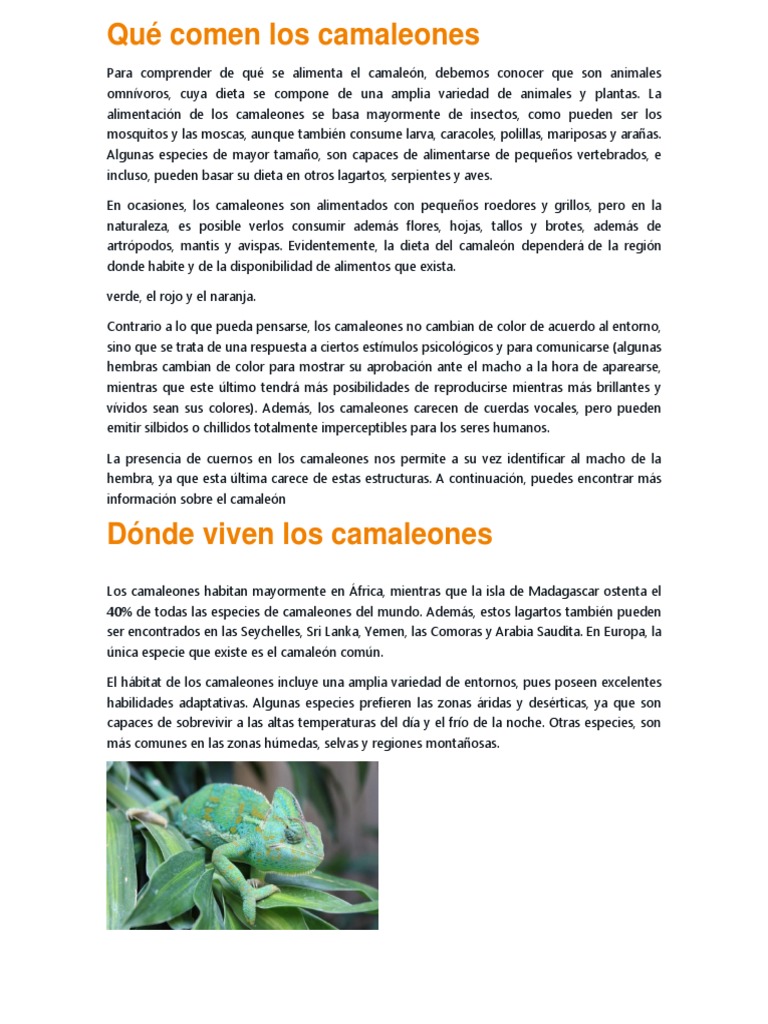 Qué comen los camaleones

Para comprender de qué se alimenta el camaleón, debemos conocer que son animales omnívoros, cuya dieta se compone de una amplia variedad de animales y plantas. La alimentación de los camaleones se basa mayormente de insectos, como pueden ser los mosquitos y las moscas, aunque también consume larva, caracoles, polillas, mariposas y arañas. Algunas especies de mayor tamaño, son capaces de alimentarse de pequeños vertebrados, e incluso, pueden basar su dieta en otros lagartos, serpientes y aves.

En ocasiones, los camaleones son alimentados con pequeños roedores y grillos, pero en la naturaleza, es posible verlos consumir además flores, hojas, tallos y brotes, además de artrópodos, mantis y avispas. Evidentemente, la dieta del camaleón dependerá de la región donde habite y de la disponibilidad de alimentos que exista.

verde, el rojo y el naranja.

Contrario a lo que pueda pensarse, los camaleones no cambian de color de acuerdo al entorno, sino que se trata de una respuesta a ciertos estímulos psicológicos y para comunicarse (algunas hembras cambian de color para mostrar su aprobación ante el macho a la hora de aparearse, mientras que este último tendrá más posibilidades de reproducirse mientras más brillantes y vívidos sean sus colores). Además, los camaleones carecen de cuerdas vocales, pero pueden emitir silbidos o chillidos totalmente imperceptibles para los seres humanos.

La presencia de cuernos en los camaleones nos permite a su vez identificar al macho de la hembra, ya que esta última carece de estas estructuras. A continuación, puedes encontrar más información sobre el camaleón

Dónde viven los camaleones

Los camaleones habitan mayormente en África, mientras que la isla de Madagascar ostenta el 40% de todas las especies de camaleones del mundo. Además, estos lagartos también pueden ser encontrados en las Seychelles, Sri Lanka, Yemen, las Comoras y Arabia Saudita. En Europa, la única especie que existe es el camaleón común.

El hábitat de los camaleones incluye una amplia variedad de entornos, pues poseen excelentes habilidades adaptativas. Algunas especies prefieren las zonas áridas y desérticas, ya que son capaces de sobrevivir a las altas temperaturas del día y el frío de la noche. Otras especies, son más comunes en las zonas húmedas, selvas y regiones montañosas.